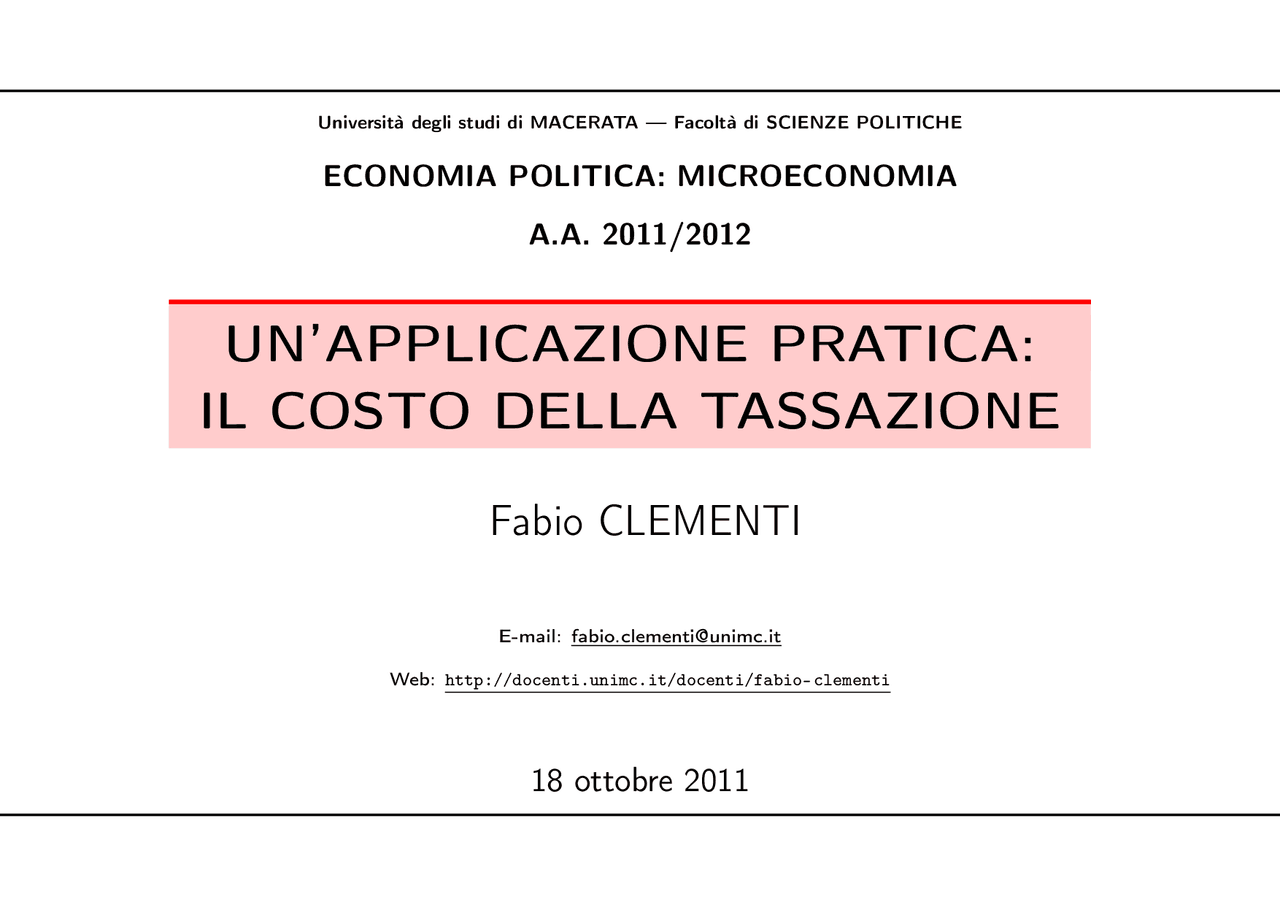 Università degli studi di MACERATA — Facoltà di SCIENZE POLITICHE

ECONOMIA POLITICA: MICROECONOMIA

A.A. 2011/2012

UN'APPLICAZIONE PRATICA: IL COSTO DELLA TASSAZIONE

Fabio CLEMENTI

E-mail: fabio.clementi@unimc.it

Web: http://docenti.unimc.it/docenti/fabio-clementi

18 ottobre 2011